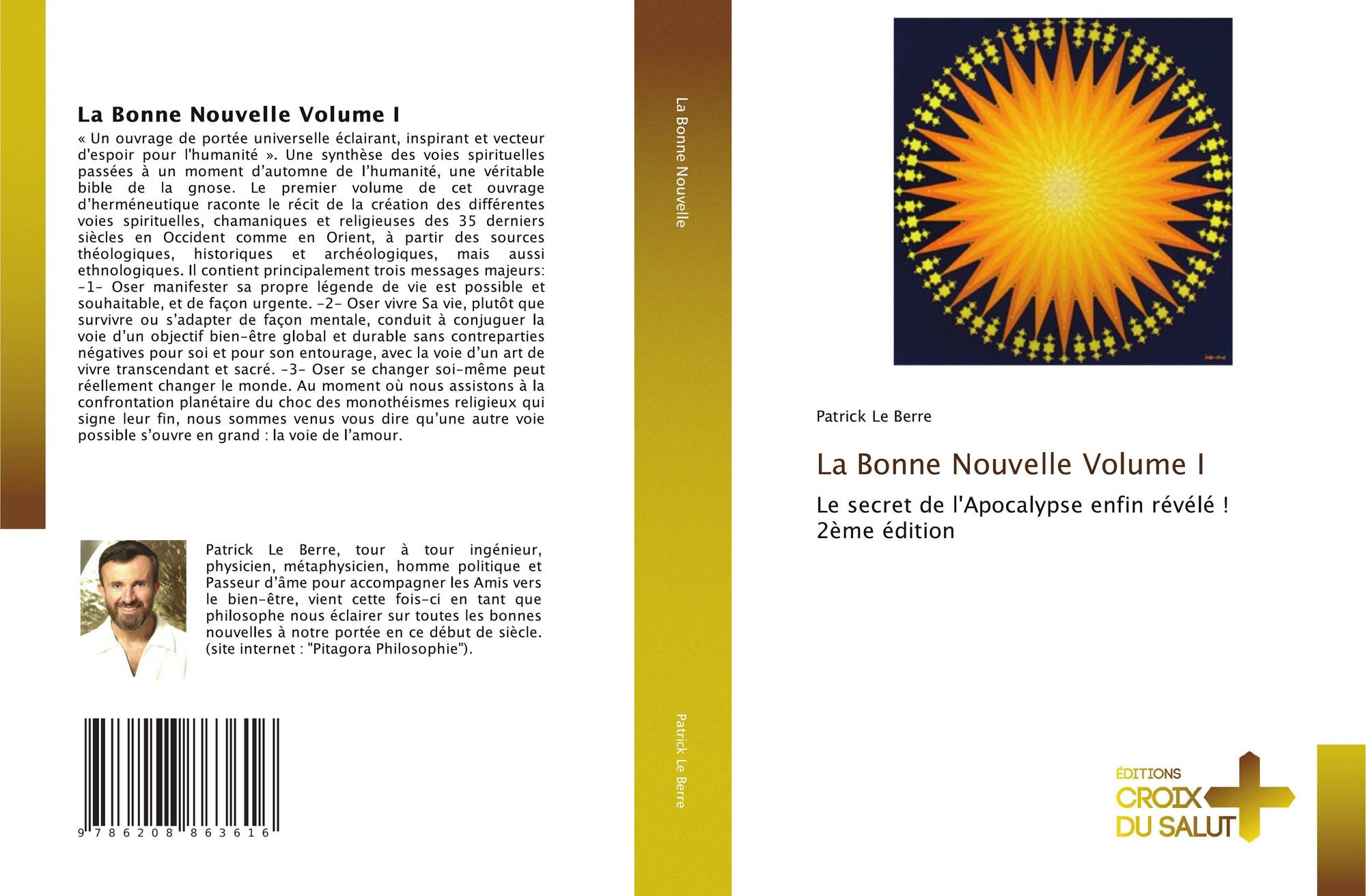 La Bonne Nouvelle Volume I

« Un ouvrage de portée universelle éclairant, inspirant et vecteur d'espoir pour l'humanité ». Une synthèse des voies spirituelles passées à un moment d'automne de l'humanité, une véritable bible de la gnose. Le premier volume de cet ouvrage d'herméneutique raconte le récit de la création des différentes voies spirituelles, chamaniques et religieuses des 35 derniers siècles en Occident comme en Orient, à partir des sources théologiques, historiques et archéologiques, mais aussi ethnologiques. Il contient principalement trois messages majeurs: -1- Oser manifester sa propre légende de vie est possible et souhaitable, et de façon urgente. -2- Oser vivre Sa vie, plutôt que survivre ou s'adapter de façon mentale, conduit à conjuguer la voie d'un objectif bien-être global et durable sans contreparties négatives pour soi et pour son entourage, avec la voie d'un art de vivre transcendant et sacré. -3- Oser se changer soi-même peut réellement changer le monde. Au moment où nous assistons à la confrontation planétaire du choc des monothéismes religieux qui signe leur fin, nous sommes venus vous dire qu'une autre voie possible s'ouvre en grand : la voie de l'amour.

Patrick Le Berre, tour à tour ingénieur, physicien, métaphysicien, homme politique et Passeur d'âme pour accompagner les Amis vers le bien-être, vient cette fois-ci en tant que philosophe nous éclairer sur toutes les bonnes nouvelles à notre portée en ce début de siècle. (site internet : "Pitagora Philosophie").

9 786208 863616

La Bonne Nouvelle

Patrick Le Berre

Patrick Le Berre

La Bonne Nouvelle Volume I

Le secret de l'Apocalypse enfin révélé ! 2ème édition

ÉDITIONS CROIX DU SALUT